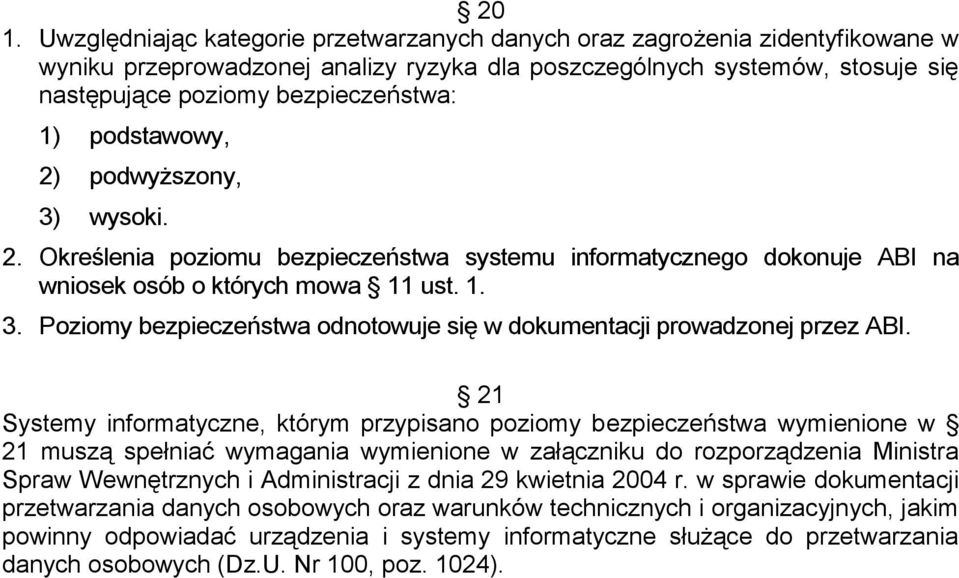 § 20
1. Uwzględniając kategorie przetwarzanych danych oraz zagrożenia zidentyfikowane w wyniku przeprowadzonej analizy ryzyka dla poszczególnych systemów, stosuje się następujące poziomy bezpieczeństwa:

1) podstawowy,

2) podwyższony,

3) wysoki.

2. Określenia poziomu bezpieczeństwa systemu informatycznego dokonuje ABI na wniosek osób o których mowa § 11 ust. 1.

3. Poziomy bezpieczeństwa odnotowuje się w dokumentacji prowadzonej przez ABI.

§ 21
Systemy informatyczne, którym przypisano poziomy bezpieczeństwa wymienione w § 21 muszą spełniać wymagania wymienione w załączniku do rozporządzenia Ministra Spraw Wewnętrznych i Administracji z dnia 29 kwietnia 2004 r. w sprawie dokumentacji przetwarzania danych osobowych oraz warunków technicznych i organizacyjnych, jakim powinny odpowiadać urządzenia i systemy informatyczne służące do przetwarzania danych osobowych (Dz.U. Nr 100, poz. 1024).